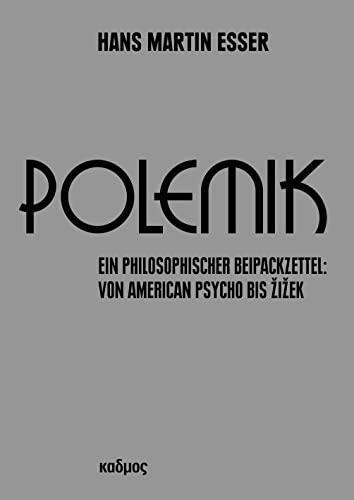 HANS MARTIN ESSER

POLEMIK

EIN PHILOSOPHISCHER BEIPACKZETTEL: VON AMERICAN PSYCHO BIS ŽIŽEK

καδμος